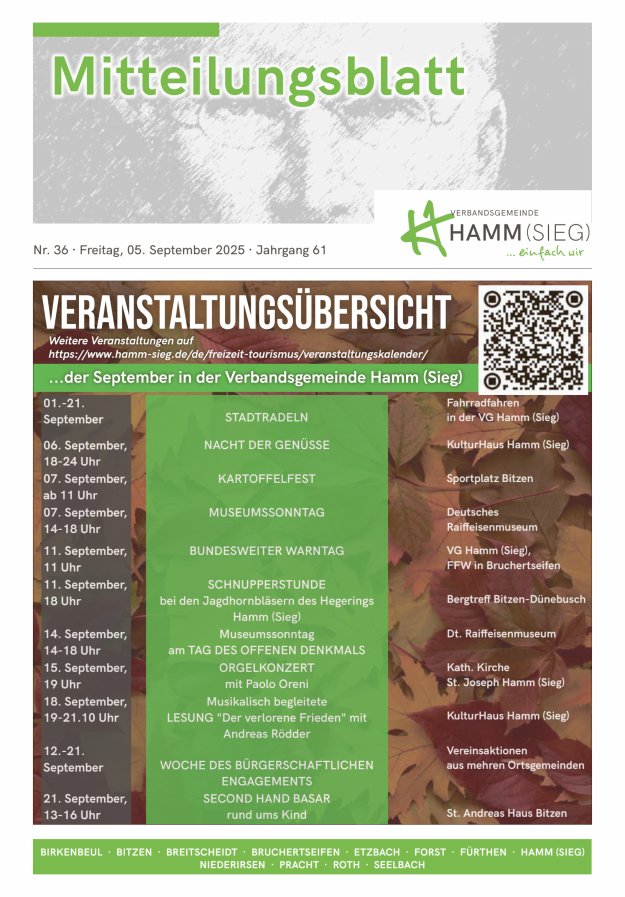 Mitteilungsblatt

VERBANDSGEMEINDE
HAMM (SIEG)
... einfach wir

Nr. 36 · Freitag, 05. September 2025 · Jahrgang 61

VERANSTALTUNGSÜBERSICHT
Weitere Veranstaltungen auf
https://www.hamm-sieg.de/de/freizeit-tourismus/veranstaltungskalender/

...der September in der Verbandsgemeinde Hamm (Sieg)

| | | |
|---|---|---|
| 01.-21. September | STADTRADELN | Fahrradfahren in der VG Hamm (Sieg) |
| 06. September, 18-24 Uhr | NACHT DER GENÜSSE | KulturHaus Hamm (Sieg) |
| 07. September, ab 11 Uhr | KARTOFFELFEST | Sportplatz Bitzen |
| 07. September, 14-18 Uhr | MUSEUMSSONNTAG | Deutsches Raiffeisenmuseum |
| 11. September, 11 Uhr | BUNDESWEITER WARNTAG | VG Hamm (Sieg), FFW in Bruchertseifen |
| 11. September, 18 Uhr | SCHNUPPERSTUNDE bei den Jagdhornbläsern des Hegerings Hamm (Sieg) | Bergtreff Bitzen-Dünebusch |
| 14. September, 14-18 Uhr | Museumssonntag am TAG DES OFFENEN DENKMALS | Dt. Raiffeisenmuseum |
| 15. September, 19 Uhr | ORGELKONZERT mit Paolo Oreni | Kath. Kirche St. Joseph Hamm (Sieg) |
| 18. September, 19-21.10 Uhr | Musikalisch begleitete LESUNG "Der verlorene Frieden" mit Andreas Rödder | KulturHaus Hamm (Sieg) |
| 12.-21. September | WOCHE DES BÜRGERSCHAFTLICHEN ENGAGEMENTS | Vereinsaktionen aus mehren Ortsgemeinden |
| 21. September, 13-16 Uhr | SECOND HAND BASAR rund ums Kind | St. Andreas Haus Bitzen |

BIRKENBEUL · BITZEN · BREITSCHEIDT · BRUCHERTSEIFEN · ETZBACH · FORST · FÜRTHEN · HAMM (SIEG) NIEDERIRSEN · PRACHT · ROTH · SEELBACH